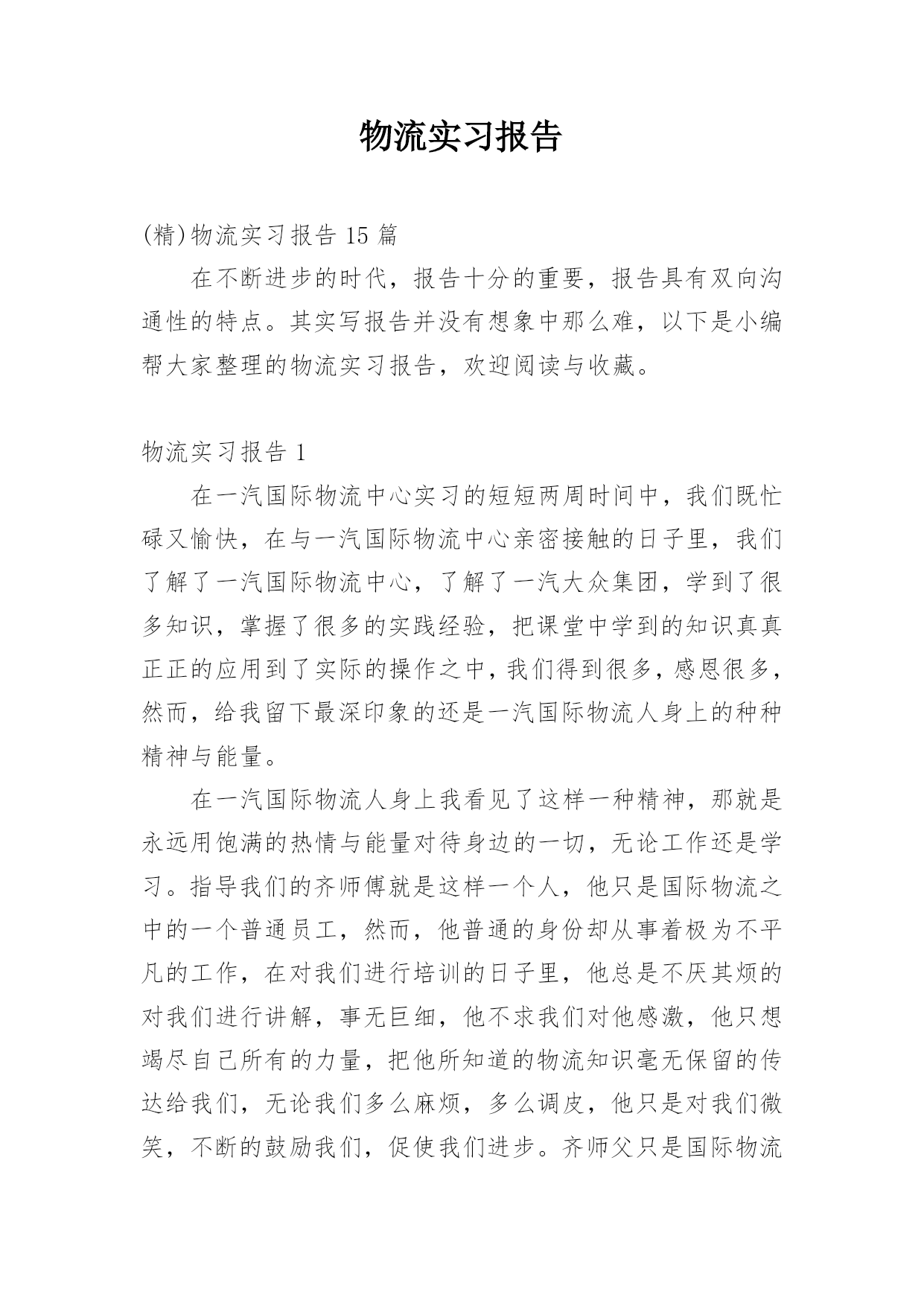 物流实习报告

(精)物流实习报告 15 篇

在不断进步的时代，报告十分的重要，报告具有双向沟通性的特点。其实写报告并没有想象中那么难，以下是小编帮大家整理的物流实习报告，欢迎阅读与收藏。

物流实习报告 1

在一汽国际物流中心实习的短短两周时间中，我们既忙碌又愉快，在与一汽国际物流中心亲密接触的日子里，我们了解了一汽国际物流中心，了解了一汽大众集团，学到了很多知识，掌握了很多的实践经验，把课堂中学到的知识真真正正的应用到了实际的操作之中，我们得到很多，感恩很多，然而，给我留下最深印象的还是一汽国际物流人身上的种种精神与能量。

在一汽国际物流人身上我看见了这样一种精神，那就是永远用饱满的热情与能量对待身边的一切，无论工作还是学习。指导我们的齐师傅就是这样一个人，他只是国际物流之中的一个普通员工，然而，他普通的身份却从事着极为不平凡的工作，在对我们进行培训的日子里，他总是不厌其烦的对我们进行讲解，事无巨细，他不求我们对他感激，他只想竭尽自己所有的力量，把他所知道的物流知识毫无保留的传达给我们，无论我们多么麻烦，多么调皮，他只是对我们微笑，不断的鼓励我们，促使我们进步。齐师父只是国际物流